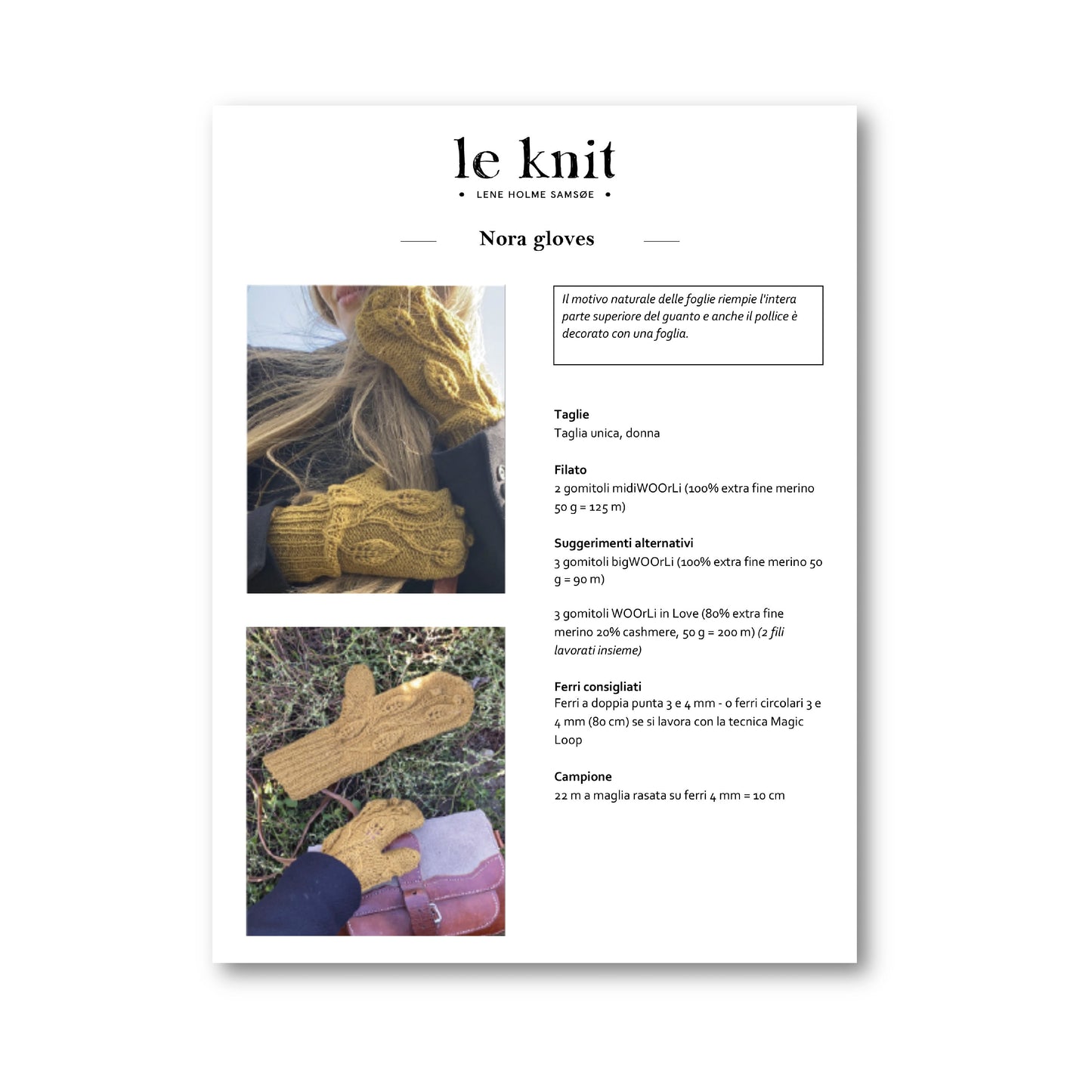 le knit

• LENE HOLME SAMSØE •

Nora gloves

Il motivo naturale delle foglie riempie l'intera parte superiore del guanto e anche il pollice è decorato con una foglia.

Taglie
Taglia unica, donna

Filato
2 gomitoli midiWOOrLi (100% extra fine merino 50 g = 125 m)

Suggerimenti alternativi
3 gomitoli bigWOOrLi (100% extra fine merino 50 g = 90 m)

3 gomitoli WOOrLi in Love (80% extra fine merino 20% cashmere, 50 g = 200 m) (2 fili lavorati insieme)

Ferri consigliati
Ferri a doppia punta 3 e 4 mm - o ferri circolari 3 e 4 mm (80 cm) se si lavora con la tecnica Magic Loop

Campione
22 m a maglia rasata su ferri 4 mm = 10 cm